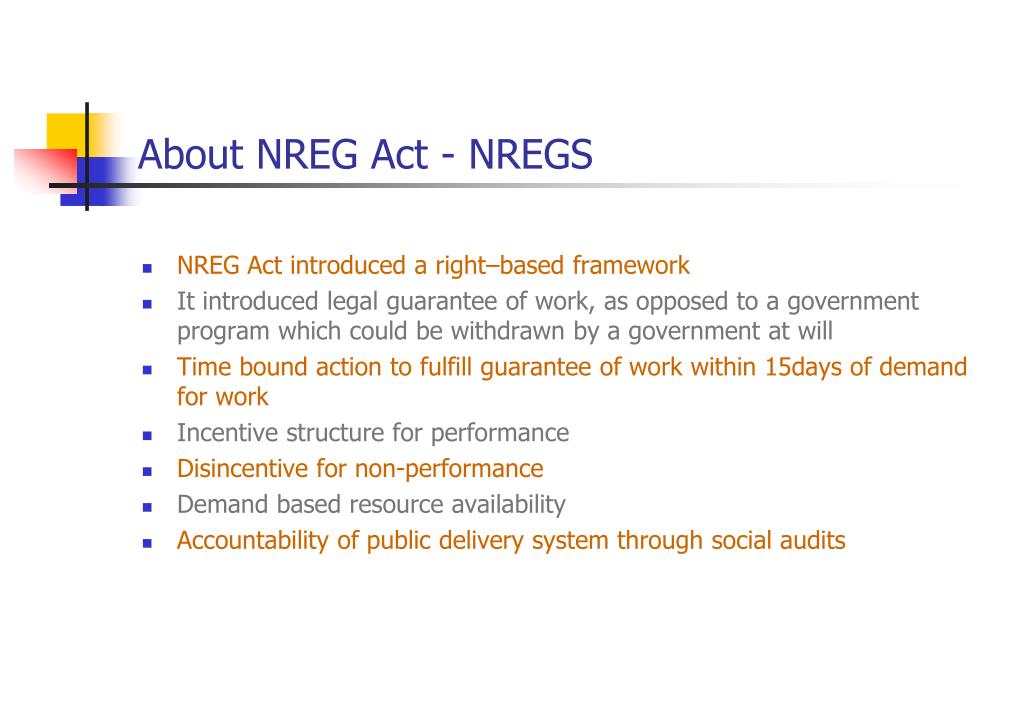 About NREG Act - NREGS

- NREG Act introduced a right–based framework
- It introduced legal guarantee of work, as opposed to a government program which could be withdrawn by a government at will
- Time bound action to fulfill guarantee of work within 15days of demand for work
- Incentive structure for performance
- Disincentive for non-performance
- Demand based resource availability
- Accountability of public delivery system through social audits